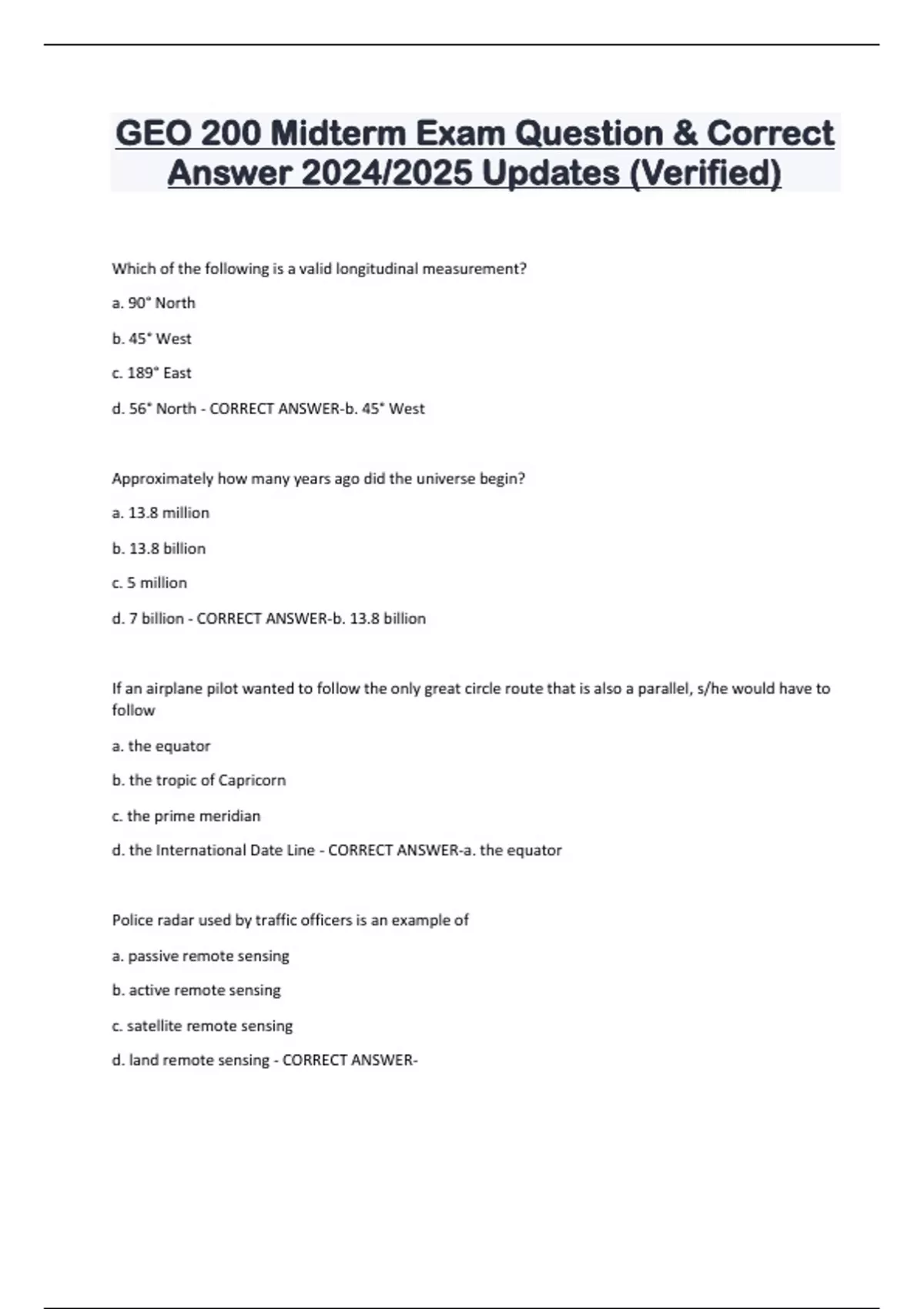 GEO 200 Midterm Exam Question & Correct Answer 2024/2025 Updates (Verified)

Which of the following is a valid longitudinal measurement?

a. 90° North

b. 45° West

c. 189° East

d. 56° North - CORRECT ANSWER-b. 45° West

Approximately how many years ago did the universe begin?

a. 13.8 million

b. 13.8 billion

c. 5 million

d. 7 billion - CORRECT ANSWER-b. 13.8 billion

If an airplane pilot wanted to follow the only great circle route that is also a parallel, s/he would have to follow

a. the equator

b. the tropic of Capricorn

c. the prime meridian

d. the International Date Line - CORRECT ANSWER-a. the equator

Police radar used by traffic officers is an example of

a. passive remote sensing

b. active remote sensing

c. satellite remote sensing

d. land remote sensing - CORRECT ANSWER-